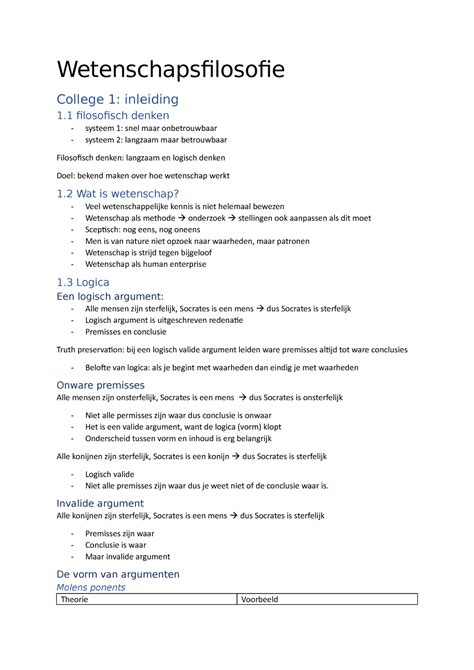 Wetenschapsfilosofie

College 1: inleiding

1.1 filosofisch denken

- systeem 1: snel maar onbetrouwbaar
- systeem 2: langzaam maar betrouwbaar

Filosofisch denken: langzaam en logisch denken

Doel: bekend maken over hoe wetenschap werkt

1.2 Wat is wetenschap?

- Veel wetenschappelijke kennis is niet helemaal bewezen
- Wetenschap als methode → onderzoek → stellingen ook aanpassen als dit moet
- Sceptisch: nog eens, nog oneens
- Men is van nature niet opzoek naar waarheden, maar patronen
- Wetenschap is strijd tegen bijgeloof
- Wetenschap als human enterprise

1.3 Logica

Een logisch argument:

- Alle mensen zijn sterfelijk, Socrates is een mens → dus Socrates is sterfelijk
- Logisch argument is uitgeschreven redenatie
- Premisses en conclusie

Truth preservation: bij een logisch valide argument leiden ware premisses altijd tot ware conclusies

- Belofte van logica: als je begint met waarheden dan eindig je met waarheden

Onware premisses

Alle mensen zijn onsterfelijk, Socrates is een mens → dus Socrates is onsterfelijk

- Niet alle permisses zijn waar dus conclusie is onwaar
- Het is een valide argument, want de logica (vorm) klopt
- Onderscheid tussen vorm en inhoud is erg belangrijk

Alle konijnen zijn sterfelijk, Socrates is een konijn → dus Socrates is sterfelijk

- Logisch valide
- Niet alle premisses zijn waar dus je weet niet of de conclusie waar is.

Invalide argument

Alle konijnen zijn sterfelijk, Socrates is een mens → dus Socrates is sterfelijk

- Premisses zijn waar
- Conclusie is waar
- Maar invalide argument

De vorm van argumenten

Molens ponents

| Theorie | Voorbeeld |
|---|---|